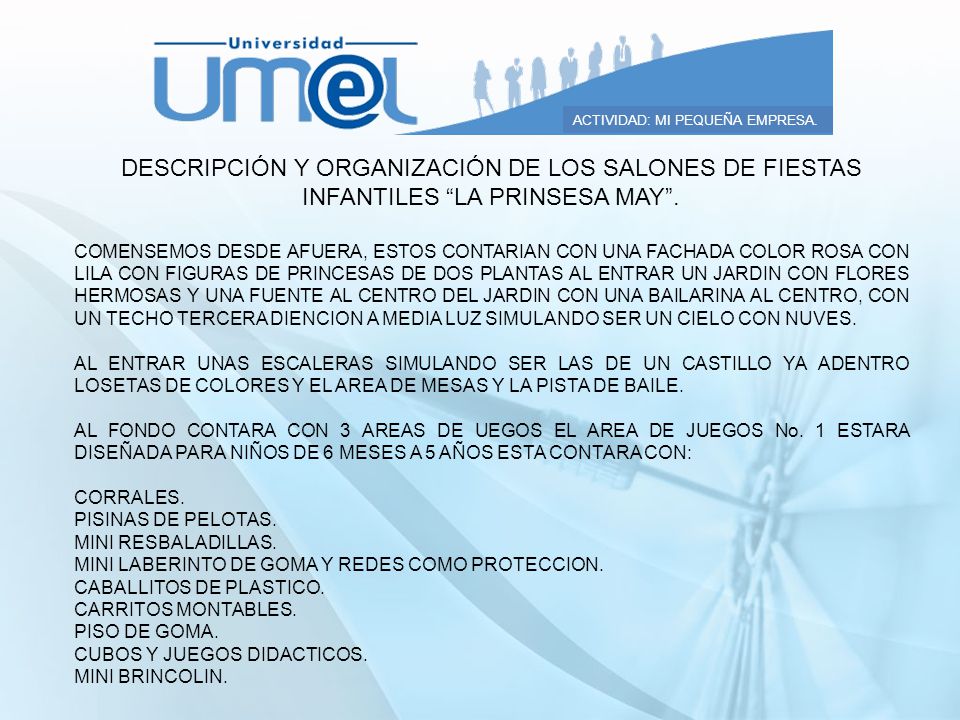 Universidad
UM@L

ACTIVIDAD: MI PEQUEÑA EMPRESA.

DESCRIPCIÓN Y ORGANIZACIÓN DE LOS SALONES DE FIESTAS INFANTILES “LA PRINSESA MAY”.

COMENSEMOS DESDE AFUERA, ESTOS CONTARIAN CON UNA FACHADA COLOR ROSA CON LILA CON FIGURAS DE PRINCESAS DE DOS PLANTAS AL ENTRAR UN JARDIN CON FLORES HERMOSAS Y UNA FUENTE AL CENTRO DEL JARDIN CON UNA BAILARINA AL CENTRO, CON UN TECHO TERCERA DIENCION A MEDIA LUZ SIMULANDO SER UN CIELO CON NUVES.

AL ENTRAR UNAS ESCALERAS SIMULANDO SER LAS DE UN CASTILLO YA ADENTRO LOSETAS DE COLORES Y EL AREA DE MESAS Y LA PISTA DE BAILE.

AL FONDO CONTARA CON 3 AREAS DE UEGOS EL AREA DE JUEGOS No. 1 ESTARA DISEÑADA PARA NIÑOS DE 6 MESES A 5 AÑOS ESTA CONTARA CON:

CORRALES.
PISINAS DE PELOTAS.
MINI RESBALADILLAS.
MINI LABERINTO DE GOMA Y REDES COMO PROTECCION.
CABALLITOS DE PLASTICO.
CARRITOS MONTABLES.
PISO DE GOMA.
CUBOS Y JUEGOS DIDACTICOS.
MINI BRINCOLIN.